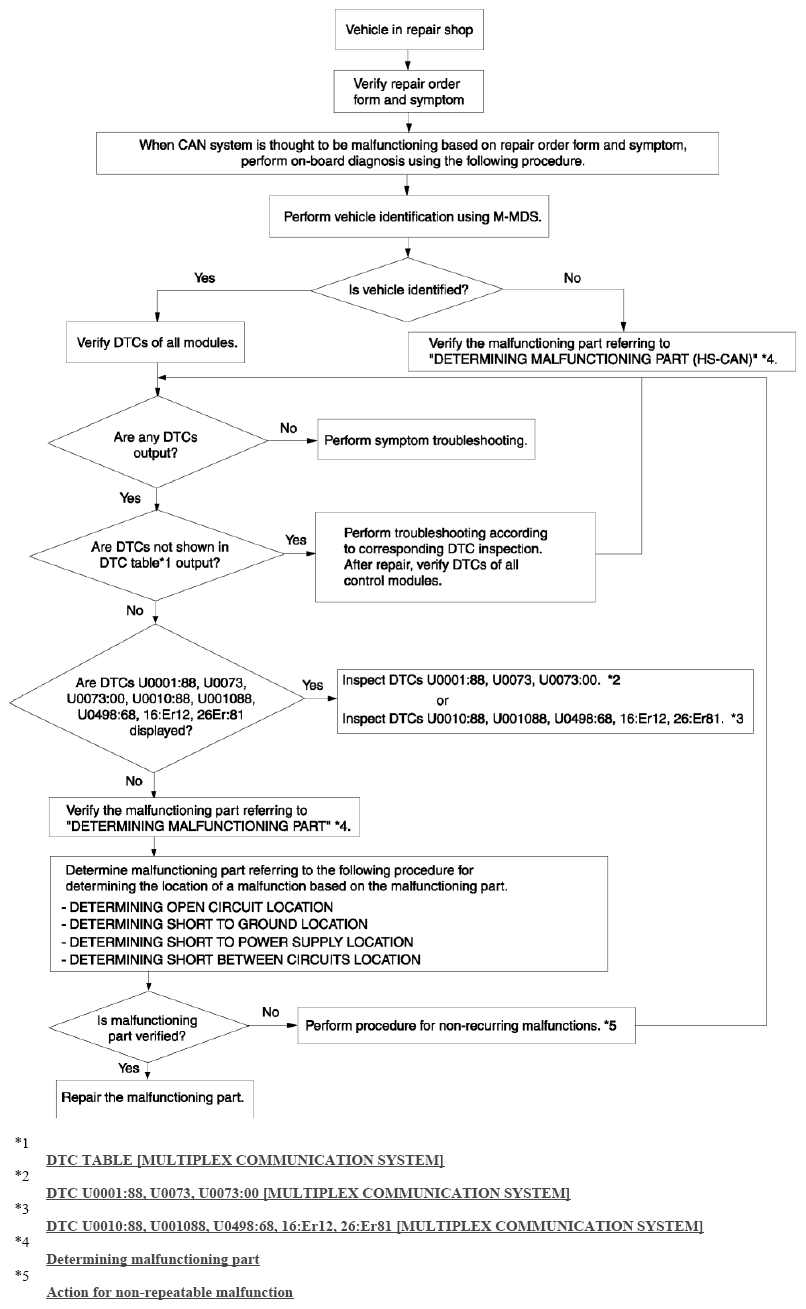 Vehicle in repair shop

Verify repair order form and symptom

When CAN system is thought to be malfunctioning based on repair order form and symptom, perform on-board diagnosis using the following procedure.

Perform vehicle identification using M-MDS.

Is vehicle identified?

Yes

No

Verify DTCs of all modules.

Verify the malfunctioning part referring to "DETERMINING MALFUNCTIONING PART (HS-CAN)" *4.

Are any DTCs output?

No

Perform symptom troubleshooting.

Yes

Are DTCs not shown in DTC table*1 output?

Yes

Perform troubleshooting according to corresponding DTC inspection. After repair, verify DTCs of all control modules.

No

Are DTCs U0001:88, U0073, U0073:00, U0010:88, U001088, U0498:68, 16:Er12, 26Er:81 displayed?

Yes

Inspect DTCs U0001:88, U0073, U0073:00. *2
or
Inspect DTCs U0010:88, U001088, U0498:68, 16:Er12, 26:Er81. *3

No

Verify the malfunctioning part referring to "DETERMINING MALFUNCTIONING PART" *4.

Determine malfunctioning part referring to the following procedure for determining the location of a malfunction based on the malfunctioning part.
- DETERMINING OPEN CIRCUIT LOCATION
- DETERMINING SHORT TO GROUND LOCATION
- DETERMINING SHORT TO POWER SUPPLY LOCATION
- DETERMINING SHORT BETWEEN CIRCUITS LOCATION

Is malfunctioning part verified?

No

Perform procedure for non-recurring malfunctions. *5

Yes

Repair the malfunctioning part.

*1
DTC TABLE [MULTIPLEX COMMUNICATION SYSTEM]
*2
DTC U0001:88, U0073, U0073:00 [MULTIPLEX COMMUNICATION SYSTEM]
*3
DTC U0010:88, U001088, U0498:68, 16:Er12, 26:Er81 [MULTIPLEX COMMUNICATION SYSTEM]
*4
Determining malfunctioning part
*5
Action for non-repeatable malfunction